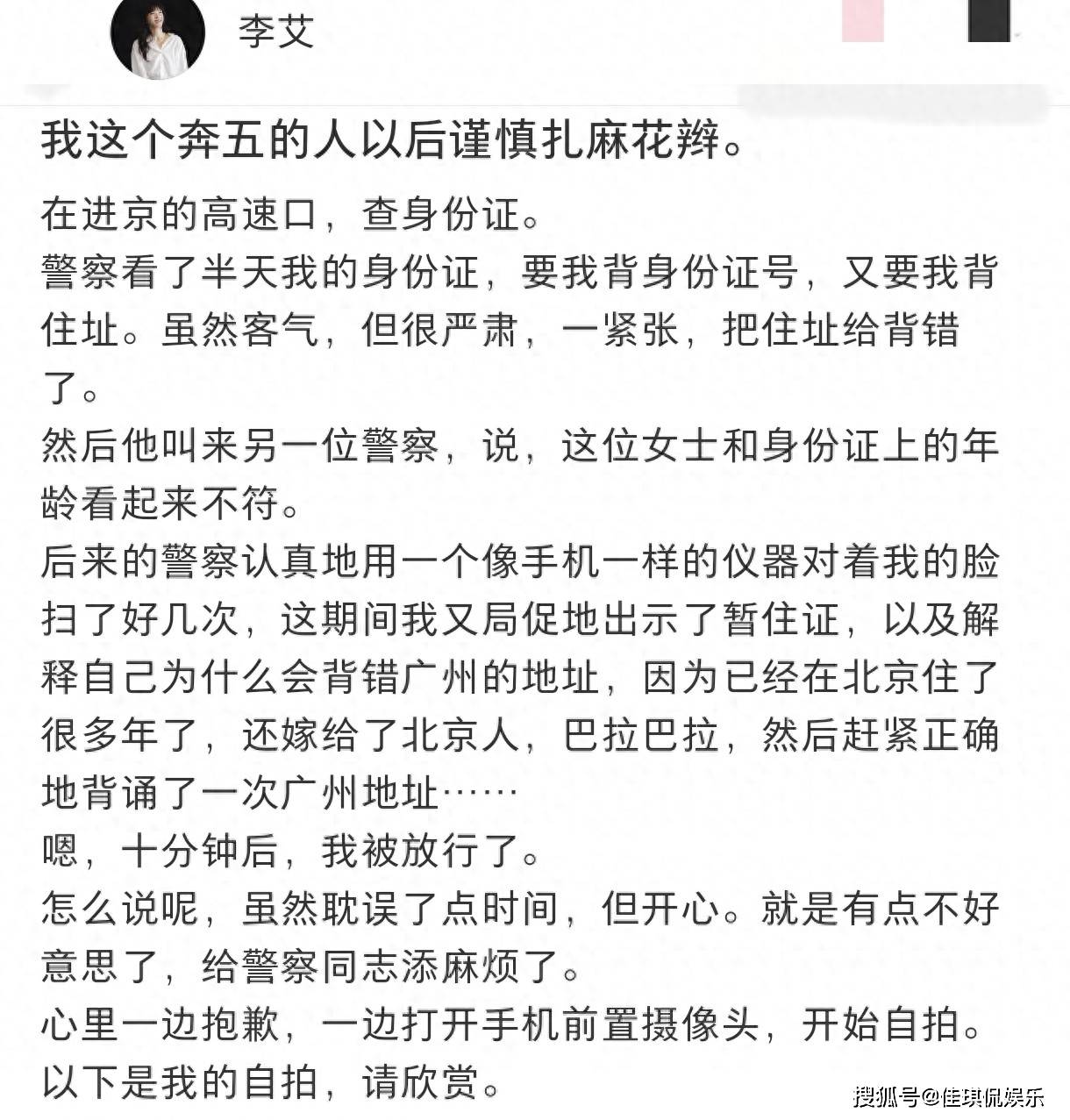 李艾

我这个奔五的人以后谨慎扎麻花辫。

在进京的高速口，查身份证。
警察看了半天我的身份证，要我背身份证号，又要我背住址。虽然客气，但很严肃，一紧张，把住址给背错了。
然后他叫来另一位警察，说，这位女士和身份证上的年龄看起来不符。
后来的警察认真地用一个像手机一样的仪器对着我的脸扫了好几次，这期间我又局促地出示了暂住证，以及解释自己为什么会背错广州的地址，因为已经在北京住了很多年了，还嫁给了北京人，巴拉巴拉，然后赶紧正确地背诵了一次广州地址……
嗯，十分钟后，我被放行了。
怎么说呢，虽然耽误了点时间，但开心。就是有点不好意思了，给警察同志添麻烦了。
心里一边抱歉，一边打开手机前置摄像头，开始自拍。
以下是我的自拍，请欣赏。

搜狐号@佳琪侃娱乐